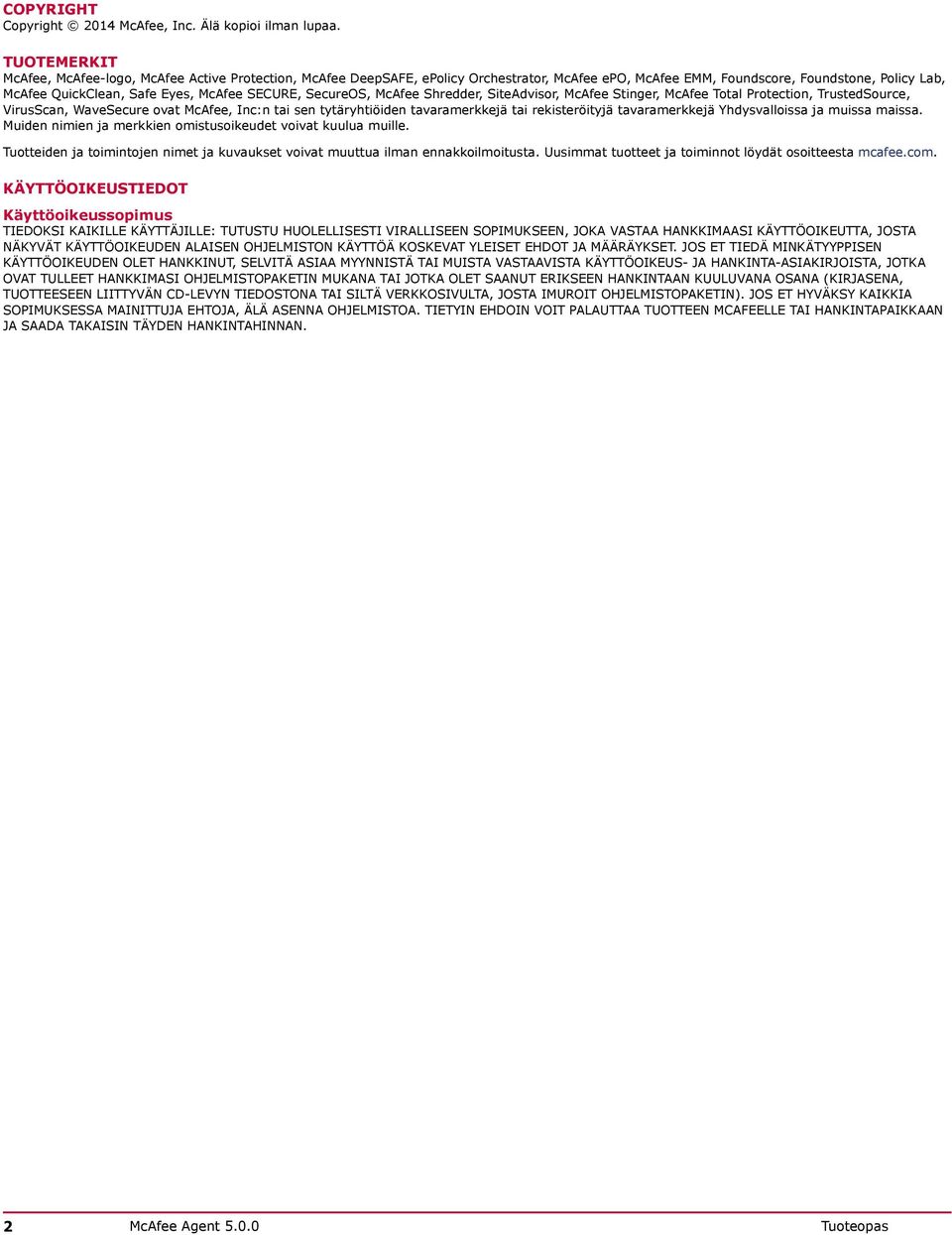 COPYRIGHT
Copyright © 2014 McAfee, Inc. Älä kopioi ilman lupaa.

TUOTEMERKIT
McAfee, McAfee-logo, McAfee Active Protection, McAfee DeepSAFE, ePolicy Orchestrator, McAfee ePO, McAfee EMM, Foundscore, Foundstone, Policy Lab, McAfee QuickClean, Safe Eyes, McAfee SECURE, SecureOS, McAfee Shredder, SiteAdvisor, McAfee Stinger, McAfee Total Protection, TrustedSource, VirusScan, WaveSecure ovat McAfee, Inc:n tai sen tytäryhtiöiden tavaramerkkejä tai rekisteröityjä tavaramerkkejä Yhdysvalloissa ja muissa maissa. Muiden nimien ja merkkien omistusoikeudet voivat kuulua muille.

Tuotteiden ja toimintojen nimet ja kuvaukset voivat muuttua ilman ennakkoilmoitusta. Uusimmat tuotteet ja toiminnot löydät osoitteesta mcafee.com.

KÄYTTÖOIKEUSTIEDOT

Käyttöoikeussopimus
TIEDOKSI KAIKILLE KÄYTTÄJILLE: TUTUSTU HUOLELLISESTI VIRALLISEEN SOPIMUKSEEN, JOKA VASTAA HANKKIMAASI KÄYTTÖOIKEUTTA, JOSTA NÄKYVÄT KÄYTTÖOIKEUDEN ALAISEN OHJELMISTON KÄYTTÖÄ KOSKEVAT YLEISET EHDOT JA MÄÄRÄYKSET. JOS ET TIEDÄ MINKÄTYYPPISEN KÄYTTÖOIKEUDEN OLET HANKKINUT, SELVITÄ ASIAA MYYNNISTÄ TAI MUISTA VASTAAVISTA KÄYTTÖOIKEUS- JA HANKINTA-ASIAKIRJOISTA, JOTKA OVAT TULLEET HANKKIMASI OHJELMISTOPAKETIN MUKANA TAI JOTKA OLET SAANUT ERIKSEEN HANKINTAAN KUULUVANA OSANA (KIRJASENA, TUOTTEESEEN LIITTYVÄN CD-LEVYN TIEDOSTONA TAI SILTÄ VERKKOSIVULTA, JOSTA IMUROIT OHJELMISTOPAKETIN). JOS ET HYVÄKSY KAIKKIA SOPIMUKSESSA MAINITTUJA EHTOJA, ÄLÄ ASENNA OHJELMISTOA. TIETYIN EHDOIN VOIT PALAUTTAA TUOTTEEN MCAFEELLE TAI HANKINTAPAIKKAAN JA SAADA TAKAISIN TÄYDEN HANKINTAHINNAN.

2 McAfee Agent 5.0.0 Tuoteopas